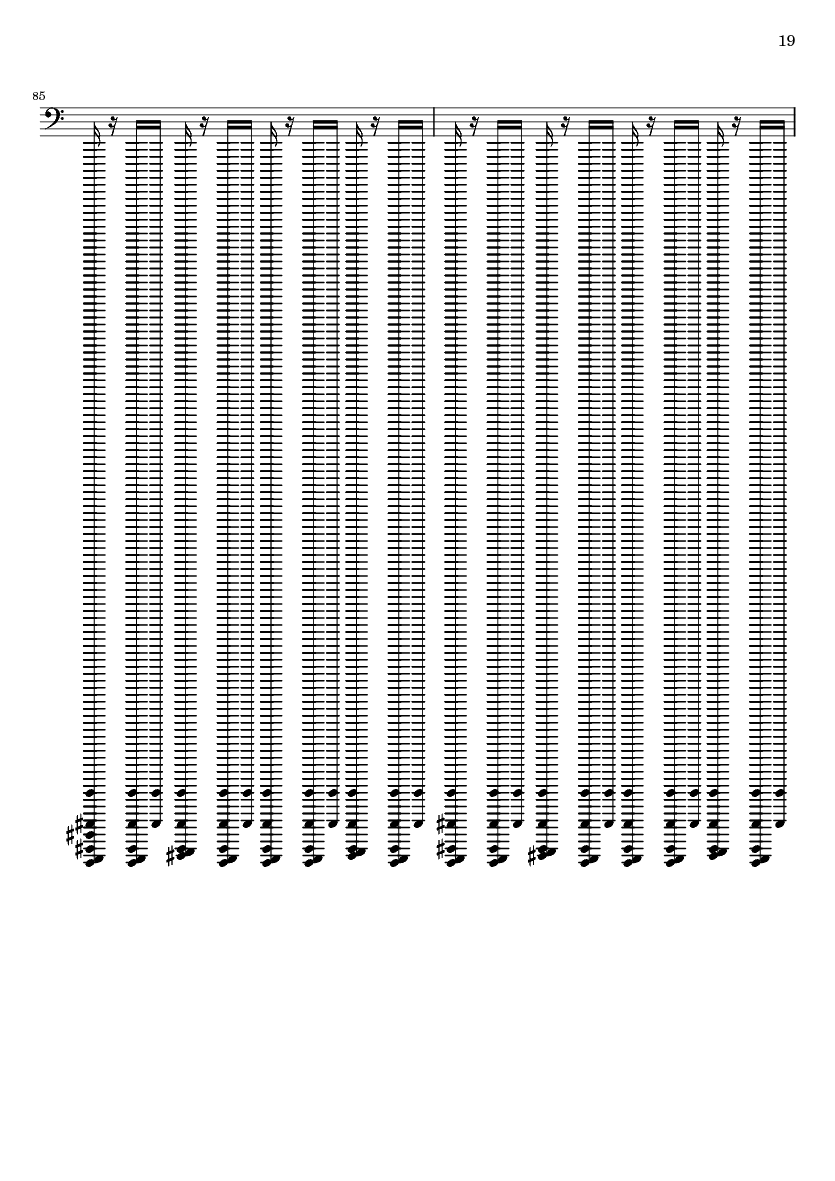 19

85